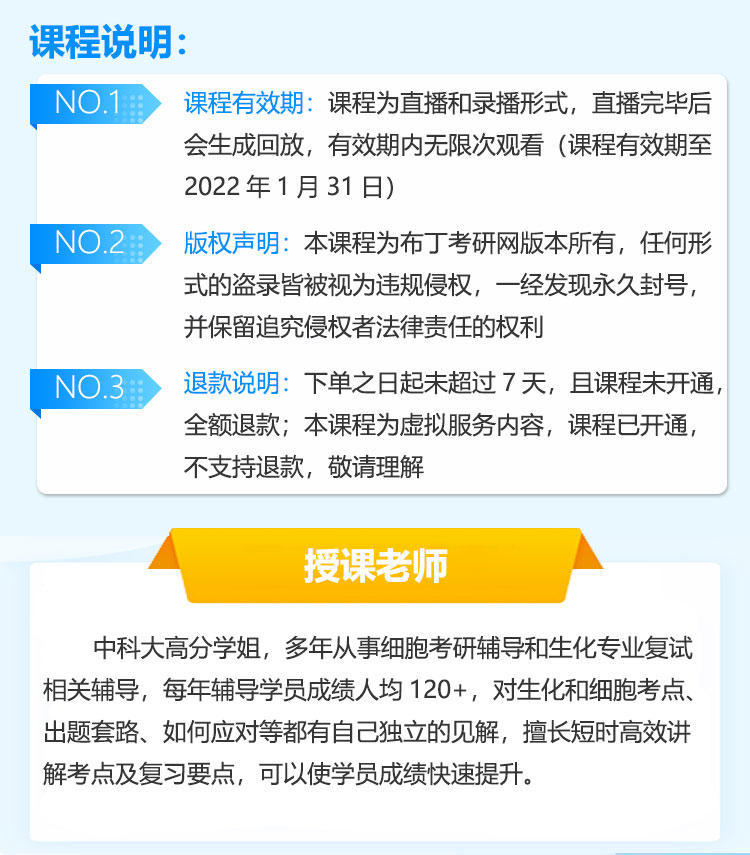 课程说明：

NO.1 课程有效期：课程为直播和录播形式，直播完毕后会生成回放，有效期内无限次观看（课程有效期至 2022 年 1 月 31 日）

NO.2 版权声明：本课程为布丁考研网版本所有，任何形式的盗录皆被视为违规侵权，一经发现永久封号，并保留追究侵权者法律责任的权利

NO.3 退款说明：下单之日起未超过 7 天，且课程未开通，全额退款；本课程为虚拟服务内容，课程已开通，不支持退款，敬请理解

授课老师

中科大高分学姐，多年从事细胞考研辅导和生化专业复试相关辅导，每年辅导学员成绩人均 120+，对生化和细胞考点、出题套路、如何应对等都有自己独立的见解，擅长短时高效讲解考点及复习要点，可以使学员成绩快速提升。